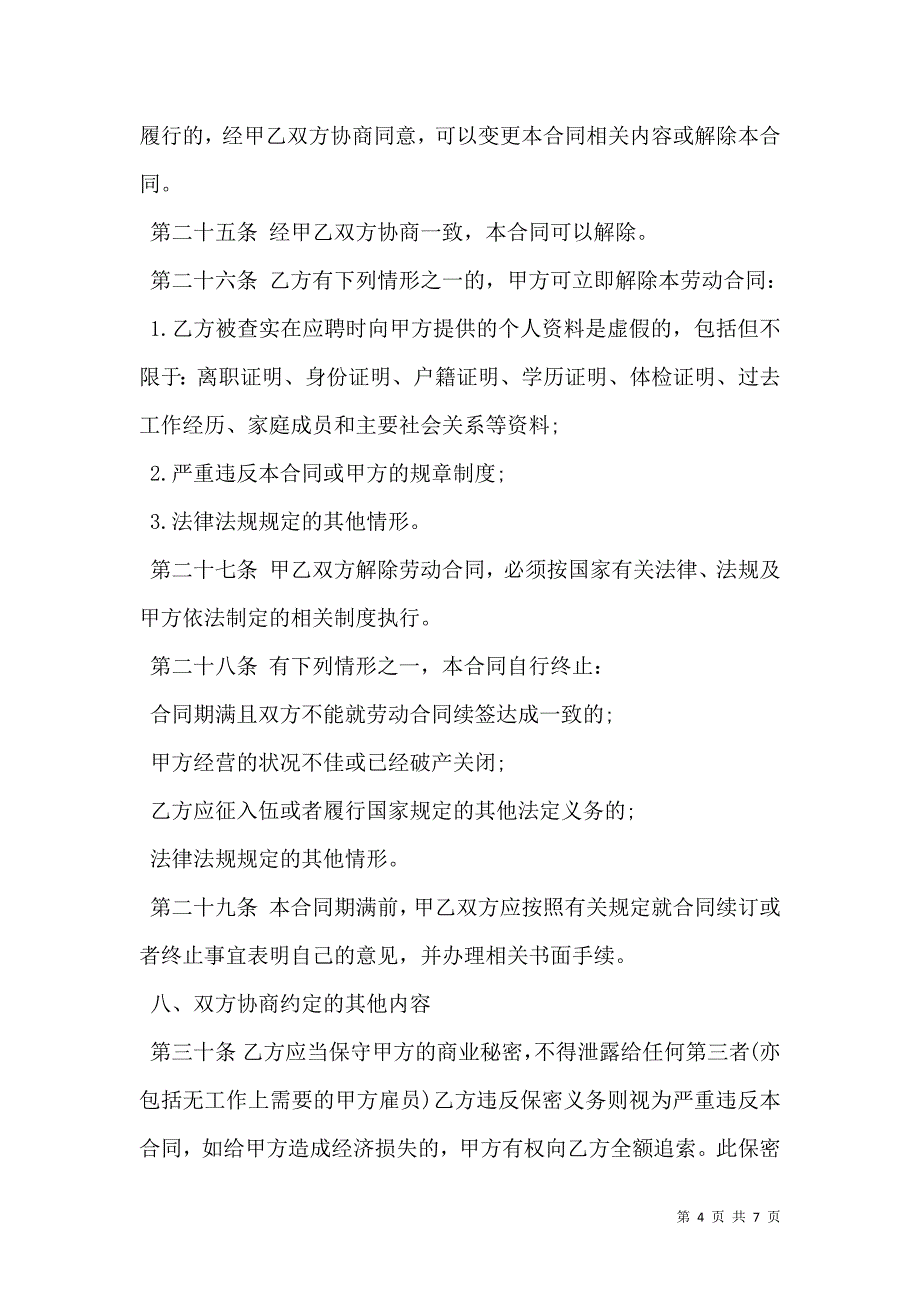 履行的，经甲乙双方协商同意，可以变更本合同相关内容或解除本合同。

第二十五条 经甲乙双方协商一致，本合同可以解除。

第二十六条 乙方有下列情形之一的，甲方可立即解除本劳动合同：

1.乙方被查实在应聘时向甲方提供的个人资料是虚假的，包括但不限于：离职证明、身份证明、户籍证明、学历证明、体检证明、过去工作经历、家庭成员和主要社会关系等资料；

2.严重违反本合同或甲方的规章制度；

3.法律法规规定的其他情形。

第二十七条 甲乙双方解除劳动合同，必须按国家有关法律、法规及甲方依法制定的相关制度执行。

第二十八条 有下列情形之一，本合同自行终止：

合同期满且双方不能就劳动合同续签达成一致的；

甲方经营的状况不佳或已经破产关闭；

乙方应征入伍或者履行国家规定的其他法定义务的；

法律法规规定的其他情形。

第二十九条 本合同期满前，甲乙双方应按照有关规定就合同续订或者终止事宜表明自己的意见，并办理相关书面手续。

八、双方协商约定的其他内容

第三十条 乙方应当保守甲方的商业秘密，不得泄露给任何第三者(亦包括无工作上需要的甲方雇员)乙方违反保密义务则视为严重违反本合同，如给甲方造成经济损失的，甲方有权向乙方全额追索。此保密

第 4 页 共 7 页